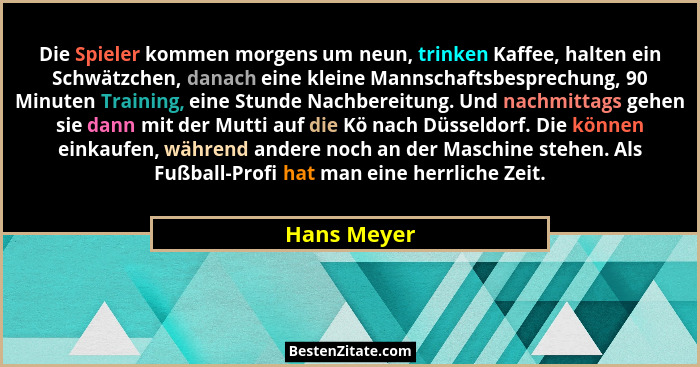 Die Spieler kommen morgens um neun, trinken Kaffee, halten ein Schwätzchen, danach eine kleine Mannschaftsbesprechung, 90 Minuten Training, eine Stunde Nachbereitung. Und nachmittags gehen sie dann mit der Mutti auf die Kö nach Düsseldorf. Die können einkaufen, während andere noch an der Maschine stehen. Als Fußball-Profi hat man eine herrliche Zeit.

Hans Meyer

BestenZitate.com